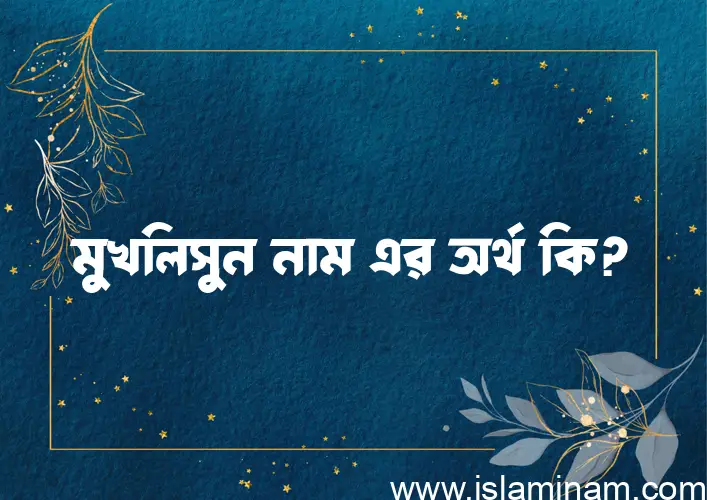 মুখলিসুন নাম এর অর্থ কি?

www.islaminam.com